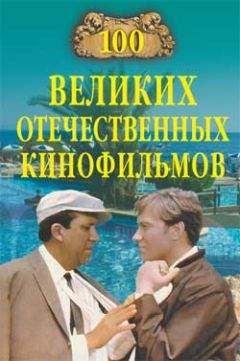 100

ВЕЛИКИХ
ОТЕЧЕСТВЕННЫХ
КИНОФИЛЬМОВ